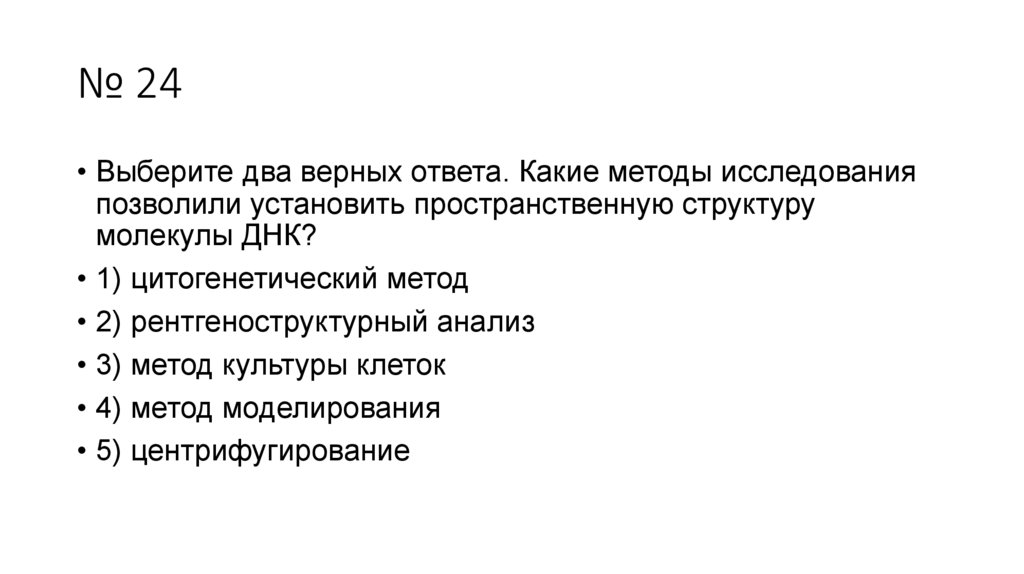 № 24

• Выберите два верных ответа. Какие методы исследования позволили установить пространственную структуру молекулы ДНК?
• 1) цитогенетический метод
• 2) рентгеноструктурный анализ
• 3) метод культуры клеток
• 4) метод моделирования
• 5) центрифугирование